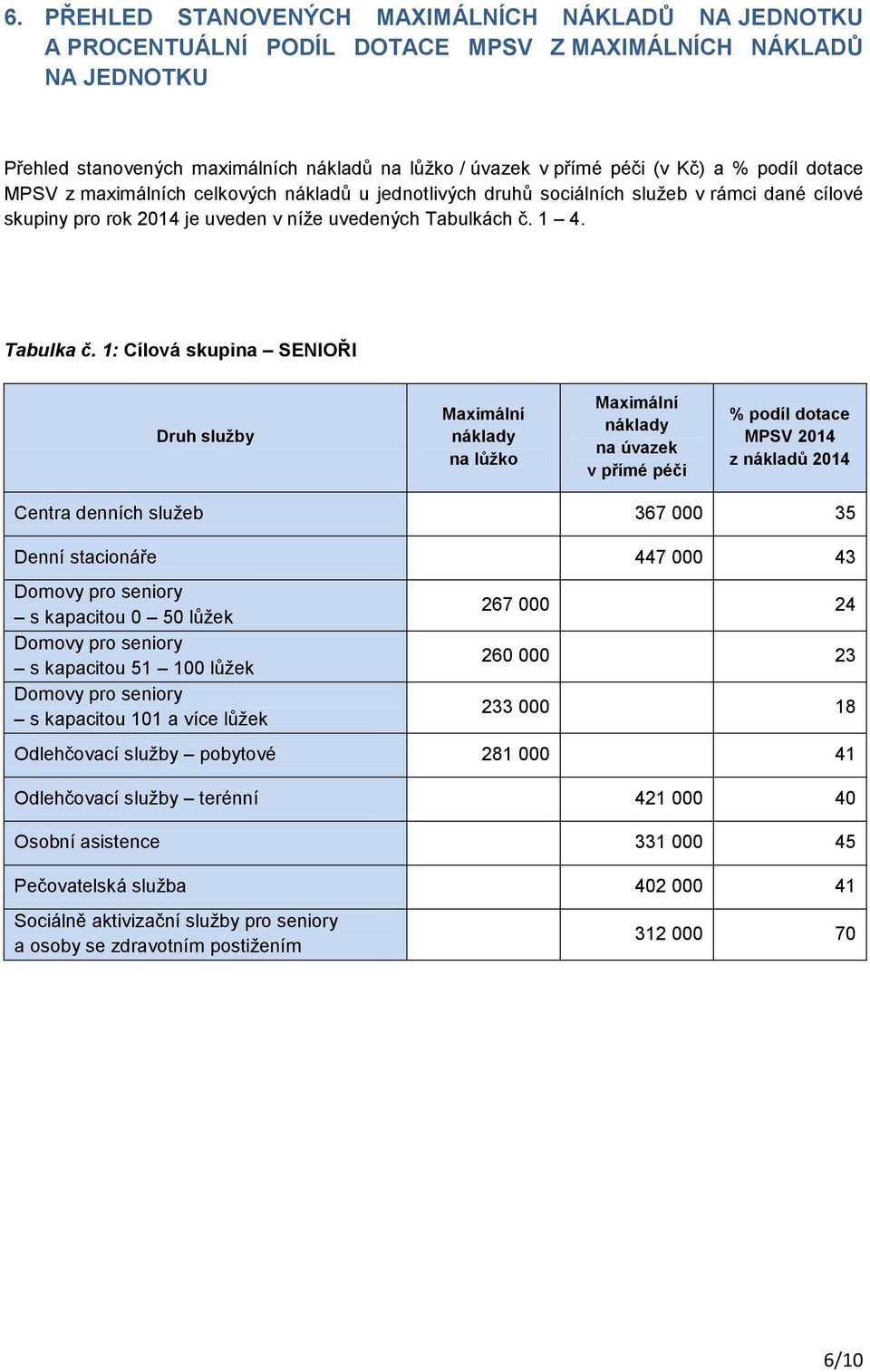 6. PŘEHLED STANOVENÝCH MAXIMÁLNÍCH NÁKLADŮ NA JEDNOTKU A PROCENTUÁLNÍ PODÍL DOTACE MPSV Z MAXIMÁLNÍCH NÁKLADŮ NA JEDNOTKU

Přehled stanovených maximálních nákladů na lůžko / úvazek v přímé péči (v Kč) a % podíl dotace MPSV z maximálních celkových nákladů u jednotlivých druhů sociálních služeb v rámci dané cílové skupiny pro rok 2014 je uveden v níže uvedených Tabulkách č. 1 – 4.

Tabulka č. 1: Cílová skupina – SENIOŘI

| Druh služby | Maximální náklady na lůžko | Maximální náklady na úvazek v přímé péči | % podíl dotace MPSV 2014 z nákladů 2014 |
|---|---|---|---|
| Centra denních služeb | | 367 000 | 35 |
| Denní stacionáře | | 447 000 | 43 |
| Domovy pro seniory – s kapacitou 0 – 50 lůžek | 267 000 | | 24 |
| Domovy pro seniory – s kapacitou 51 – 100 lůžek | 260 000 | | 23 |
| Domovy pro seniory – s kapacitou 101 a více lůžek | 233 000 | | 18 |
| Odlehčovací služby – pobytové | 281 000 | | 41 |
| Odlehčovací služby – terénní | | 421 000 | 40 |
| Osobní asistence | | 331 000 | 45 |
| Pečovatelská služba | | 402 000 | 41 |
| Sociálně aktivizační služby pro seniory a osoby se zdravotním postižením | | 312 000 | 70 |

6/10